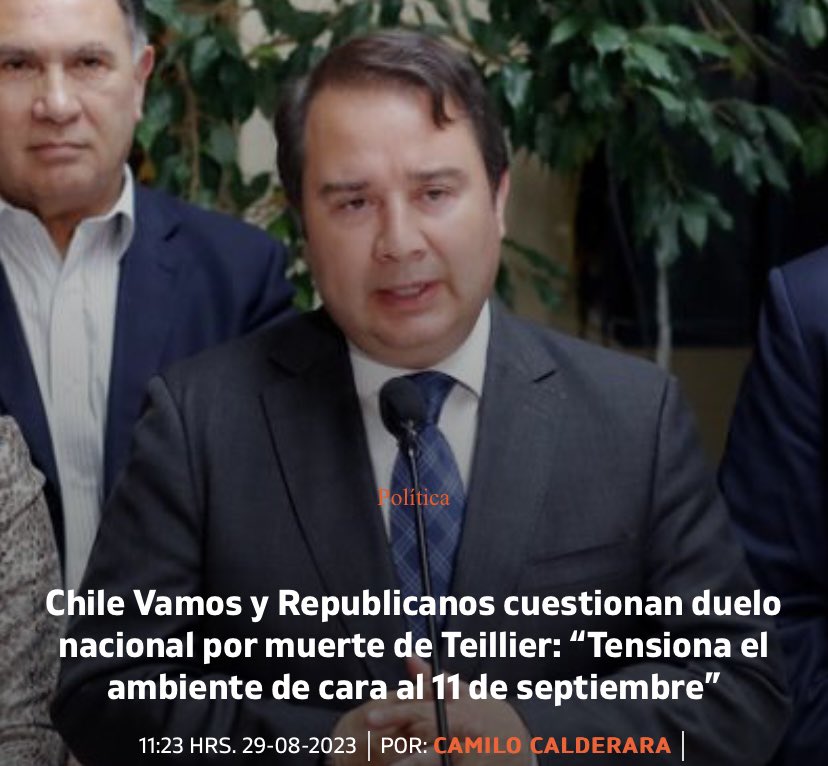 Política

Chile Vamos y Republicanos cuestionan duelo nacional por muerte de Teillier: “Tensiona el ambiente de cara al 11 de septiembre”

11:23 HRS. 29-08-2023 | POR: CAMILO CALDERARA |